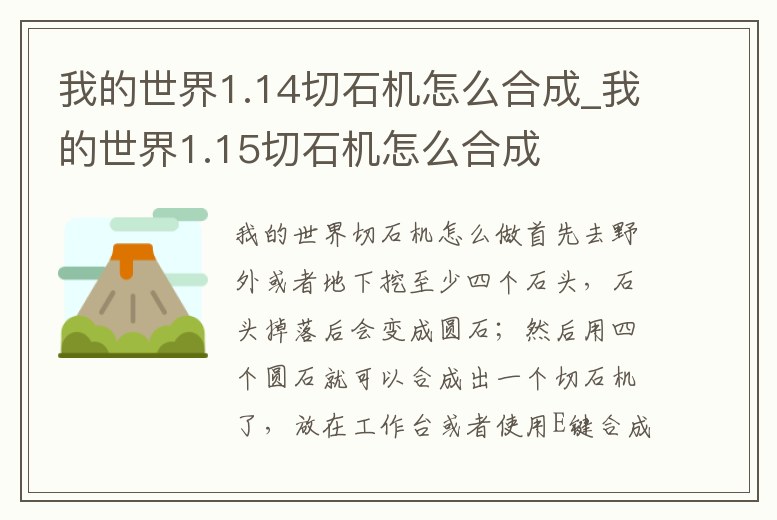 我的世界1.14切石机怎么合成_我的世界1.15切石机怎么合成

我的世界切石机怎么做首先去野外或者地下挖至少四个石头，石头掉落后会变成圆石；然后用四个圆石就可以合成出一个切石机了，放在工作台或者使用E键合成